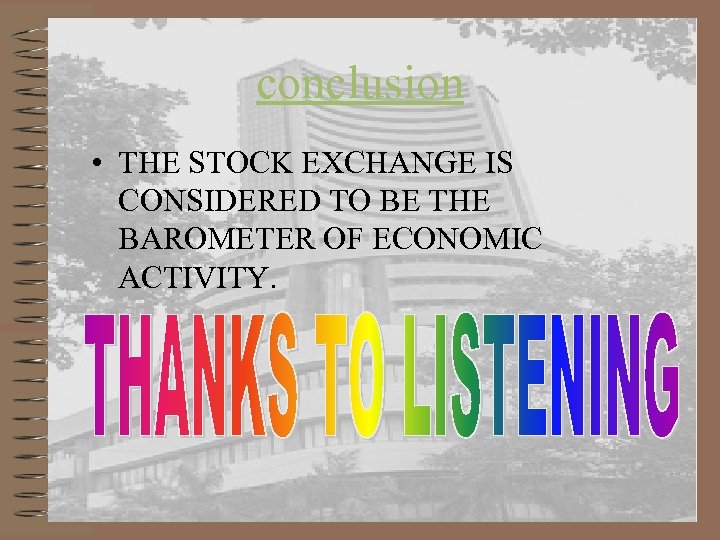 conclusion

• THE STOCK EXCHANGE IS CONSIDERED TO BE THE BAROMETER OF ECONOMIC ACTIVITY.

THANKS TO LISTENING